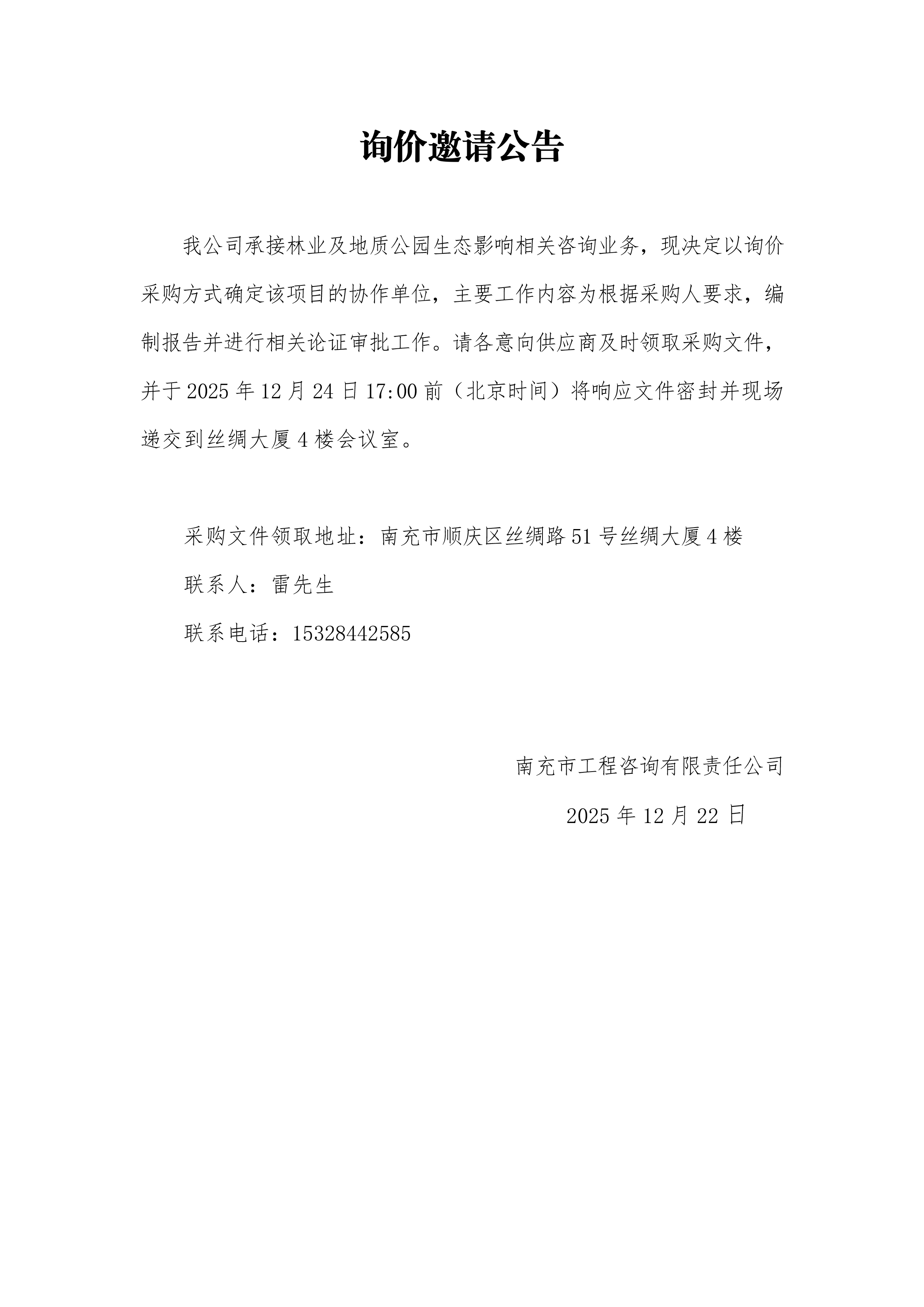 询价邀请公告

我公司承接林业及地质公园生态影响相关咨询业务，现决定以询价采购方式确定该项目的协作单位，主要工作内容为根据采购人要求，编制报告并进行相关论证审批工作。请各意向供应商及时领取采购文件，并于 2025 年 12 月 24 日 17:00 前（北京时间）将响应文件密封并现场递交到丝绸大厦 4 楼会议室。

采购文件领取地址：南充市顺庆区丝绸路 51 号丝绸大厦 4 楼

联系人：雷先生

联系电话：15328442585

南充市工程咨询有限责任公司

2025 年 12 月 22 日